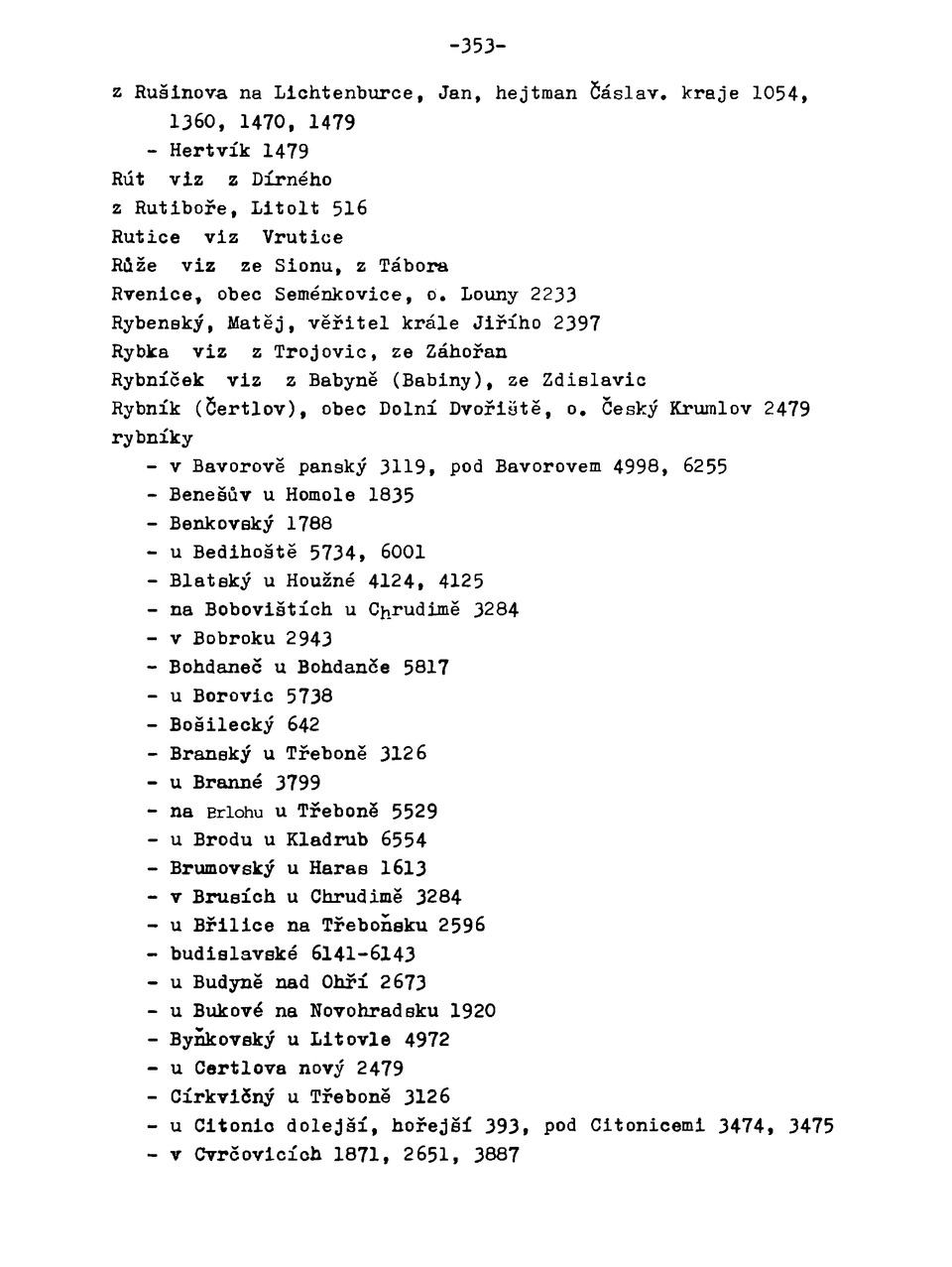 -353-

z Rušinova na Lichtenburce, Jan, hejtman Čáslav. kraje 1054, 1360, 1470, 1479
- Hertvík 1479
Rút viz z Dírného
z Rutiboře, Litolt 516
Rutice viz Vrutice
Růže viz ze Sionu, z Tábora
Rvenice, obec Seménkovice, o. Louny 2233
Rybenský, Matěj, věřitel krále Jiřího 2397
Rybka viz z Trojovic, ze Záhořan
Rybníček viz z Babyně (Babiny), ze Zdislavic
Rybník (Čertlov), obec Dolní Dvořiště, o. Český Krumlov 2479
rybníky
- v Bavorově panský 3119, pod Bavorovem 4998, 6255
- Benešův u Homole 1835
- Benkovský 1788
- u Bedihoště 5734, 6001
- Blatský u Houžné 4124, 4125
- na Bobovištích u Chrudimě 3284
- v Bobroku 2943
- Bohdaneč u Bohdanče 5817
- u Borovic 5738
- Bošilecký 642
- Branský u Třeboně 3126
- u Branné 3799
- na Brlohu u Třeboně 5529
- u Brodu u Kladrub 6554
- Brumovský u Haras 1613
- v Brusích u Chrudimě 3284
- u Břilice na Třeboňsku 2596
- budislavské 6141-6143
- u Budyně nad Ohří 2673
- u Bukové na Novohradsku 1920
- Byňkovský u Litovle 4972
- u Certlova nový 2479
- Církvičný u Třeboně 3126
- u Citonic dolejší, hořejší 393, pod Citonicemi 3474, 3475
- v Cvrčovicích 1871, 2651, 3887